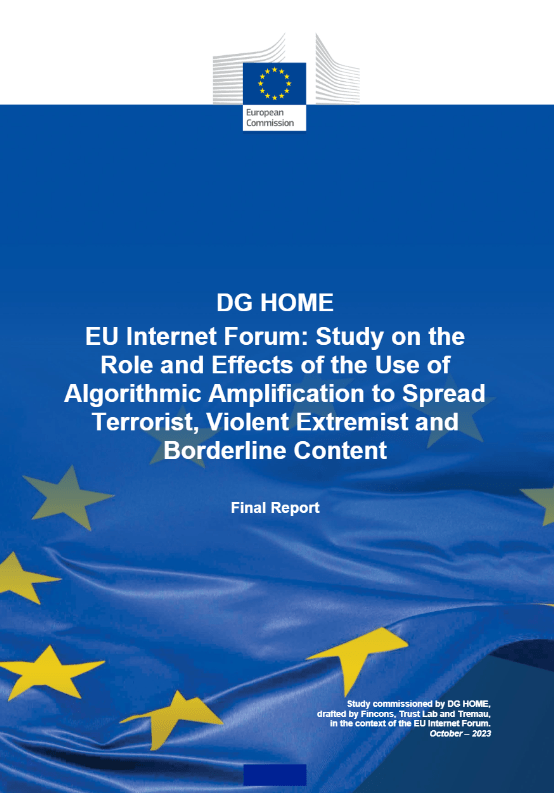 European Commission

DG HOME
EU Internet Forum: Study on the Role and Effects of the Use of Algorithmic Amplification to Spread Terrorist, Violent Extremist and Borderline Content

Final Report

Study commissioned by DG HOME, drafted by Fincons, Trust Lab and Tremau, in the context of the EU Internet Forum.
October – 2023